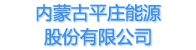 内蒙古平庄能源
股份有限公司